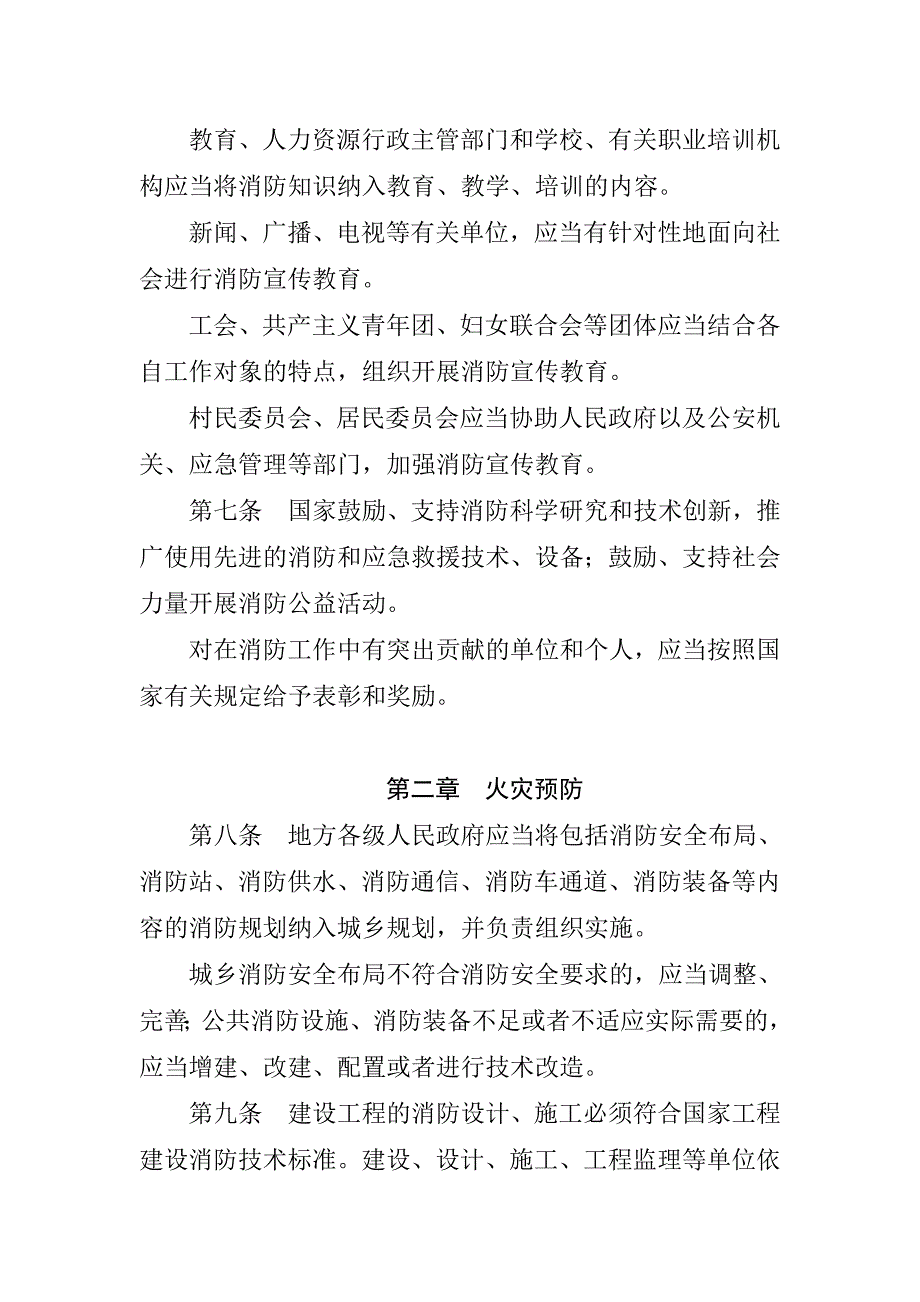 教育、人力资源行政主管部门和学校、有关职业培训机构应当将消防知识纳入教育、教学、培训的内容。

新闻、广播、电视等有关单位，应当有针对性地面向社会进行消防宣传教育。

工会、共产主义青年团、妇女联合会等团体应当结合各自工作对象的特点，组织开展消防宣传教育。

村民委员会、居民委员会应当协助人民政府以及公安机关、应急管理等部门，加强消防宣传教育。

第七条　国家鼓励、支持消防科学研究和技术创新，推广使用先进的消防和应急救援技术、设备；鼓励、支持社会力量开展消防公益活动。

对在消防工作中有突出贡献的单位和个人，应当按照国家有关规定给予表彰和奖励。

第二章　火灾预防

第八条　地方各级人民政府应当将包括消防安全布局、消防站、消防供水、消防通信、消防车通道、消防装备等内容的消防规划纳入城乡规划，并负责组织实施。

城乡消防安全布局不符合消防安全要求的，应当调整、完善；公共消防设施、消防装备不足或者不适应实际需要的，应当增建、改建、配置或者进行技术改造。

第九条　建设工程的消防设计、施工必须符合国家工程建设消防技术标准。建设、设计、施工、工程监理等单位依